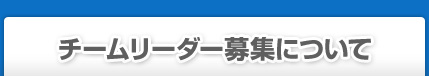 チームリーダー募集について